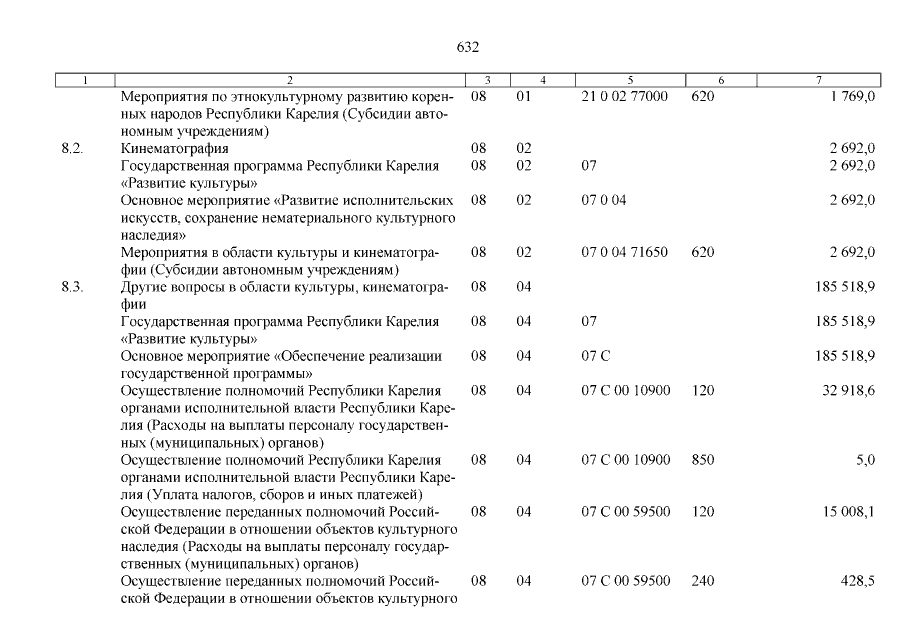 632

| 1 | 2 | 3 | 4 | 5 | 6 | 7 |
|---|---|---|---|---|---|---|
| | Мероприятия по этнокультурному развитию коренных народов Республики Карелия (Субсидии автономным учреждениям) | 08 | 01 | 21 0 02 77000 | 620 | 1 769,0 |
| 8.2. | Кинематография | 08 | 02 | | | 2 692,0 |
| | Государственная программа Республики Карелия «Развитие культуры» | 08 | 02 | 07 | | 2 692,0 |
| | Основное мероприятие «Развитие исполнительских искусств, сохранение нематериального культурного наследия» | 08 | 02 | 07 0 04 | | 2 692,0 |
| | Мероприятия в области культуры и кинематографии (Субсидии автономным учреждениям) | 08 | 02 | 07 0 04 71650 | 620 | 2 692,0 |
| 8.3. | Другие вопросы в области культуры, кинематографии | 08 | 04 | | | 185 518,9 |
| | Государственная программа Республики Карелия «Развитие культуры» | 08 | 04 | 07 | | 185 518,9 |
| | Основное мероприятие «Обеспечение реализации государственной программы» | 08 | 04 | 07 С | | 185 518,9 |
| | Осуществление полномочий Республики Карелия органами исполнительной власти Республики Карелия (Расходы на выплаты персоналу государственных (муниципальных) органов) | 08 | 04 | 07 С 00 10900 | 120 | 32 918,6 |
| | Осуществление полномочий Республики Карелия органами исполнительной власти Республики Карелия (Уплата налогов, сборов и иных платежей) | 08 | 04 | 07 С 00 10900 | 850 | 5,0 |
| | Осуществление переданных полномочий Российской Федерации в отношении объектов культурного наследия (Расходы на выплаты персоналу государственных (муниципальных) органов) | 08 | 04 | 07 С 00 59500 | 120 | 15 008,1 |
| | Осуществление переданных полномочий Российской Федерации в отношении объектов культурного | 08 | 04 | 07 С 00 59500 | 240 | 428,5 |